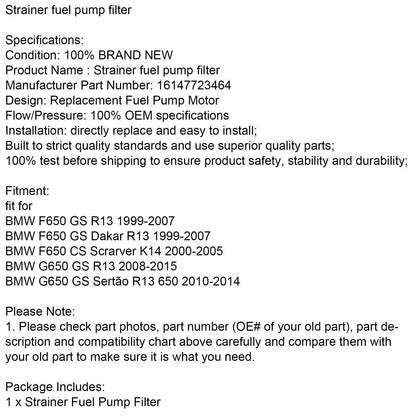 Strainer fuel pump filter

Specifications:
Condition: 100% BRAND NEW
Product Name : Strainer fuel pump filter
Manufacturer Part Number: 16147723464
Design: Replacement Fuel Pump Motor
Flow/Pressure: 100% OEM specifications
Installation: directly replace and easy to install;
Built to strict quality standards and use superior quality parts;
100% test before shipping to ensure product safety, stability and durability;

Fitment:
fit for
BMW F650 GS R13 1999-2007
BMW F650 GS Dakar R13 1999-2007
BMW F650 CS Scrarver K14 2000-2005
BMW G650 GS R13 2008-2015
BMW G650 GS Sertão R13 650 2010-2014

Please Note:
1. Please check part photos, part number (OE# of your old part), part description and compatibility chart above carefully and compare them with your old part to make sure it is what you need.

Package Includes:
1 x Strainer Fuel Pump Filter